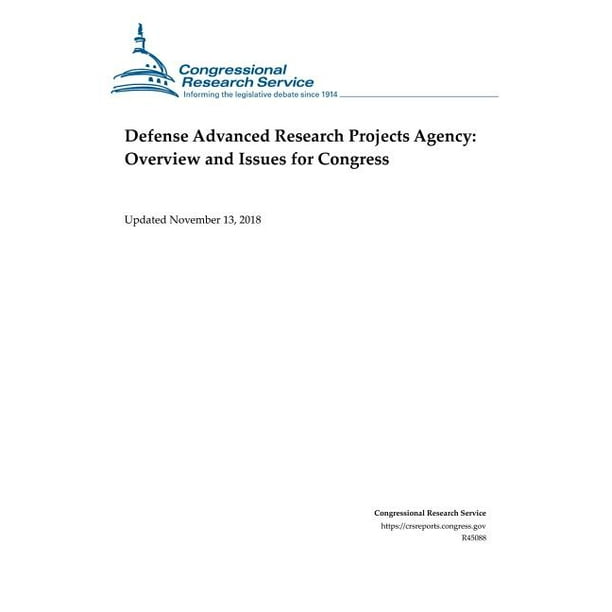 Congressional Research Service
Informing the legislative debate since 1914

Defense Advanced Research Projects Agency: Overview and Issues for Congress

Updated November 13, 2018

Congressional Research Service
https://crsreports.congress.gov
R45088